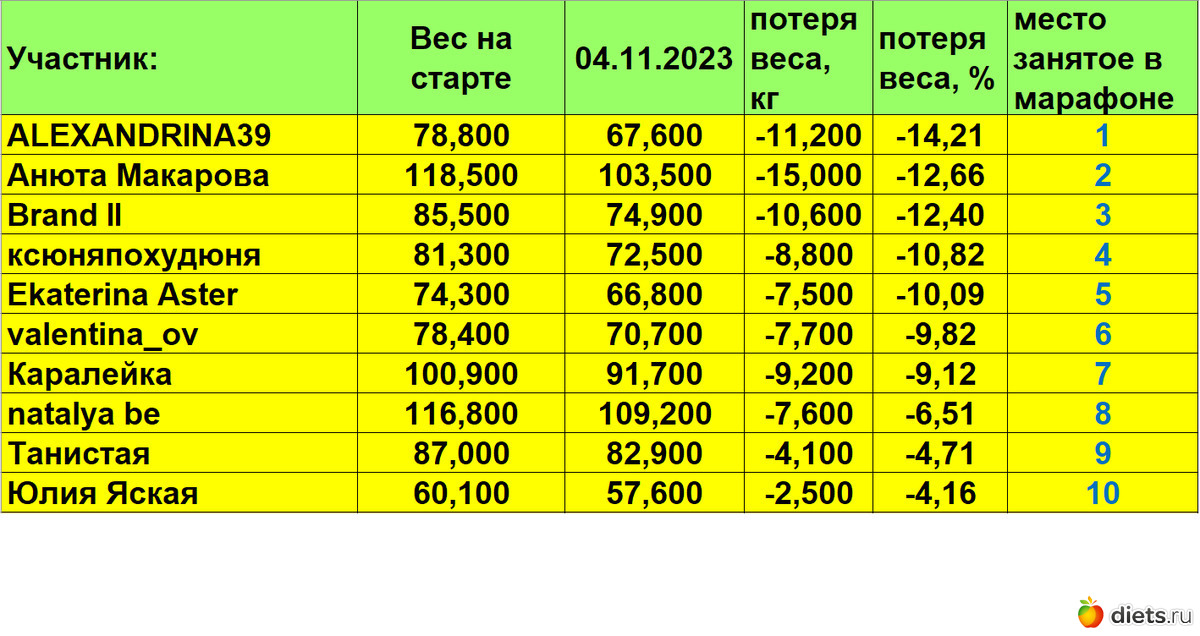 | Участник: | Вес на старте | 04.11.2023 | потеря веса, кг | потеря веса, % | место занятое в марафоне |
|---|---|---|---|---|---|
| ALEXANDRINA39 | 78,800 | 67,600 | -11,200 | -14,21 | 1 |
| Анюта Макарова | 118,500 | 103,500 | -15,000 | -12,66 | 2 |
| Brand II | 85,500 | 74,900 | -10,600 | -12,40 | 3 |
| ксюняпохудюня | 81,300 | 72,500 | -8,800 | -10,82 | 4 |
| Ekaterina Aster | 74,300 | 66,800 | -7,500 | -10,09 | 5 |
| valentina_ov | 78,400 | 70,700 | -7,700 | -9,82 | 6 |
| Каралейка | 100,900 | 91,700 | -9,200 | -9,12 | 7 |
| natalya be | 116,800 | 109,200 | -7,600 | -6,51 | 8 |
| Танистая | 87,000 | 82,900 | -4,100 | -4,71 | 9 |
| Юлия Яская | 60,100 | 57,600 | -2,500 | -4,16 | 10 |

diets.ru